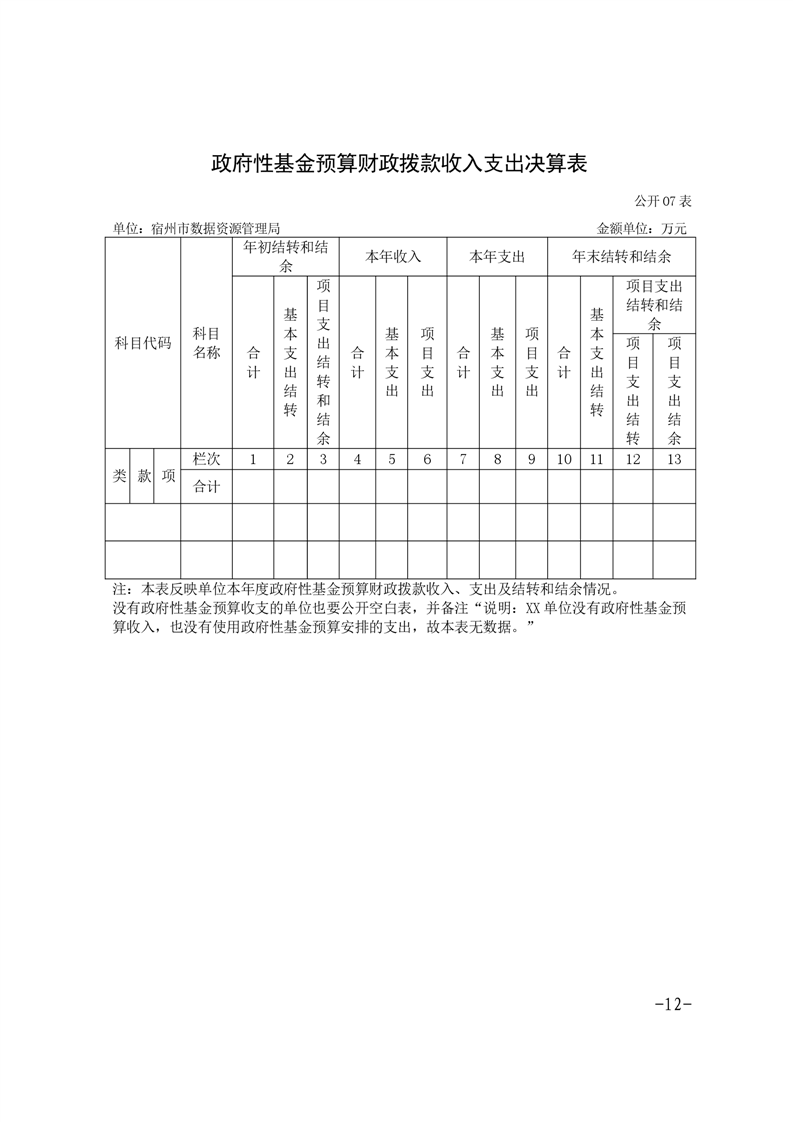 政府性基金预算财政拨款收入支出决算表

公开 07 表

单位：宿州市数据资源管理局　　　　金额单位：万元

| 科目代码 | | | 科目名称 | 年初结转和结余 | | | 本年收入 | | | 本年支出 | | | 年末结转和结余 | | | |
|---|---|---|---|---|---|---|---|---|---|---|---|---|---|---|---|---|
| | | | | 合计 | 基本支出结转 | 项目支出结转和结余 | 合计 | 基本支出 | 项目支出 | 合计 | 基本支出 | 项目支出 | 合计 | 基本支出结转 | 项目支出结转和结余 | |
| | | | | | | | | | | | | | | | 项目支出结转 | 项目支出结余 |
| 类 | 款 | 项 | 栏次 | 1 | 2 | 3 | 4 | 5 | 6 | 7 | 8 | 9 | 10 | 11 | 12 | 13 |
| | | | 合计 | | | | | | | | | | | | | |
| | | | | | | | | | | | | | | | | |
| | | | | | | | | | | | | | | | | |

注：本表反映单位本年度政府性基金预算财政拨款收入、支出及结转和结余情况。
没有政府性基金预算收支的单位也要公开空白表，并备注“说明：XX 单位没有政府性基金预算收入，也没有使用政府性基金预算安排的支出，故本表无数据。”

-12-